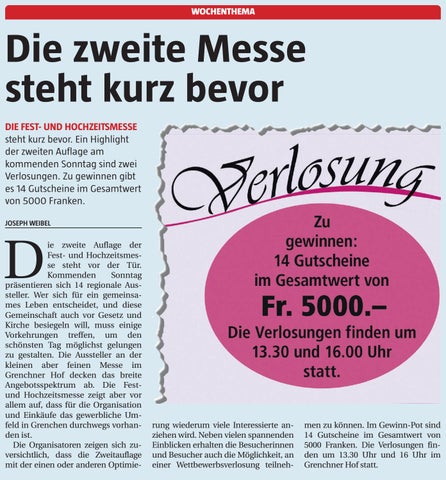 WOCHENTHEMA

Die zweite Messe steht kurz bevor

DIE FEST- UND HOCHZEITSMESSE steht kurz bevor. Ein Highlight der zweiten Auflage am kommenden Sonntag sind zwei Verlosungen. Zu gewinnen gibt es 14 Gutscheine im Gesamtwert von 5000 Franken.

JOSEPH WEIBEL

Die zweite Auflage der Fest- und Hochzeitsmesse steht vor der Tür. Kommenden Sonntag präsentieren sich 14 regionale Aussteller. Wer sich für ein gemeinsames Leben entscheidet, und diese Gemeinschaft auch vor Gesetz und Kirche besiegeln will, muss einige Vorkehrungen treffen, um den schönsten Tag möglichst gelungen zu gestalten. Die Aussteller an der kleinen aber feinen Messe im Grenchner Hof decken das breite Angebotsspektrum ab. Die Fest- und Hochzeitsmesse zeigt aber vor allem auf, dass für die Organisation und Einkäufe das gewerbliche Umfeld in Grenchen durchwegs vorhanden ist.

Die Organisatoren zeigen sich zuversichtlich, dass die Zweitauflage mit der einen oder anderen Optimierung wiederum viele Interessierte anziehen wird. Neben vielen spannenden Einblicken erhalten die Besucherinnen und Besucher auch die Möglichkeit, an einer Wettbewerbsverlosung teilnehmen zu können. Im Gewinn-Pot sind 14 Gutscheine im Gesamtwert von 5000 Franken. Die Verlosungen finden um 13.30 Uhr und 16 Uhr im Grenchner Hof statt.

Verlosung

Zu gewinnen:
14 Gutscheine
im Gesamtwert von
Fr. 5000.–
Die Verlosungen finden um 13.30 und 16.00 Uhr statt.